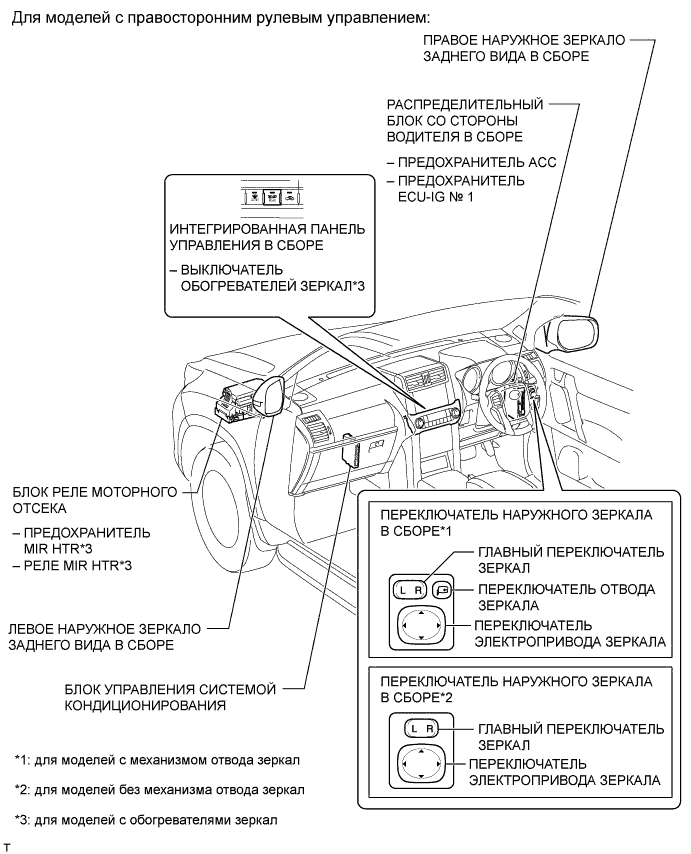 Для моделей с правосторонним рулевым управлением:

ПРАВОЕ НАРУЖНОЕ ЗЕРКАЛО ЗАДНЕГО ВИДА В СБОРЕ

РАСПРЕДЕЛИТЕЛЬНЫЙ БЛОК СО СТОРОНЫ ВОДИТЕЛЯ В СБОРЕ

– ПРЕДОХРАНИТЕЛЬ ACC
– ПРЕДОХРАНИТЕЛЬ ECU-IG № 1

ИНТЕГРИРОВАННАЯ ПАНЕЛЬ УПРАВЛЕНИЯ В СБОРЕ

– ВЫКЛЮЧАТЕЛЬ ОБОГРЕВАТЕЛЕЙ ЗЕРКАЛ*3

БЛОК РЕЛЕ МОТОРНОГО ОТСЕКА

– ПРЕДОХРАНИТЕЛЬ MIR HTR*3
– РЕЛЕ MIR HTR*3

ЛЕВОЕ НАРУЖНОЕ ЗЕРКАЛО ЗАДНЕГО ВИДА В СБОРЕ

БЛОК УПРАВЛЕНИЯ СИСТЕМОЙ КОНДИЦИОНИРОВАНИЯ

ПЕРЕКЛЮЧАТЕЛЬ НАРУЖНОГО ЗЕРКАЛА В СБОРЕ*1

L R

ГЛАВНЫЙ ПЕРЕКЛЮЧАТЕЛЬ ЗЕРКАЛ

ПЕРЕКЛЮЧАТЕЛЬ ОТВОДА ЗЕРКАЛА

ПЕРЕКЛЮЧАТЕЛЬ ЭЛЕКТРОПРИВОДА ЗЕРКАЛА

ПЕРЕКЛЮЧАТЕЛЬ НАРУЖНОГО ЗЕРКАЛА В СБОРЕ*2

L R

ГЛАВНЫЙ ПЕРЕКЛЮЧАТЕЛЬ ЗЕРКАЛ

ПЕРЕКЛЮЧАТЕЛЬ ЭЛЕКТРОПРИВОДА ЗЕРКАЛА

*1: для моделей с механизмом отвода зеркал

*2: для моделей без механизма отвода зеркал

*3: для моделей с обогревателями зеркал

T